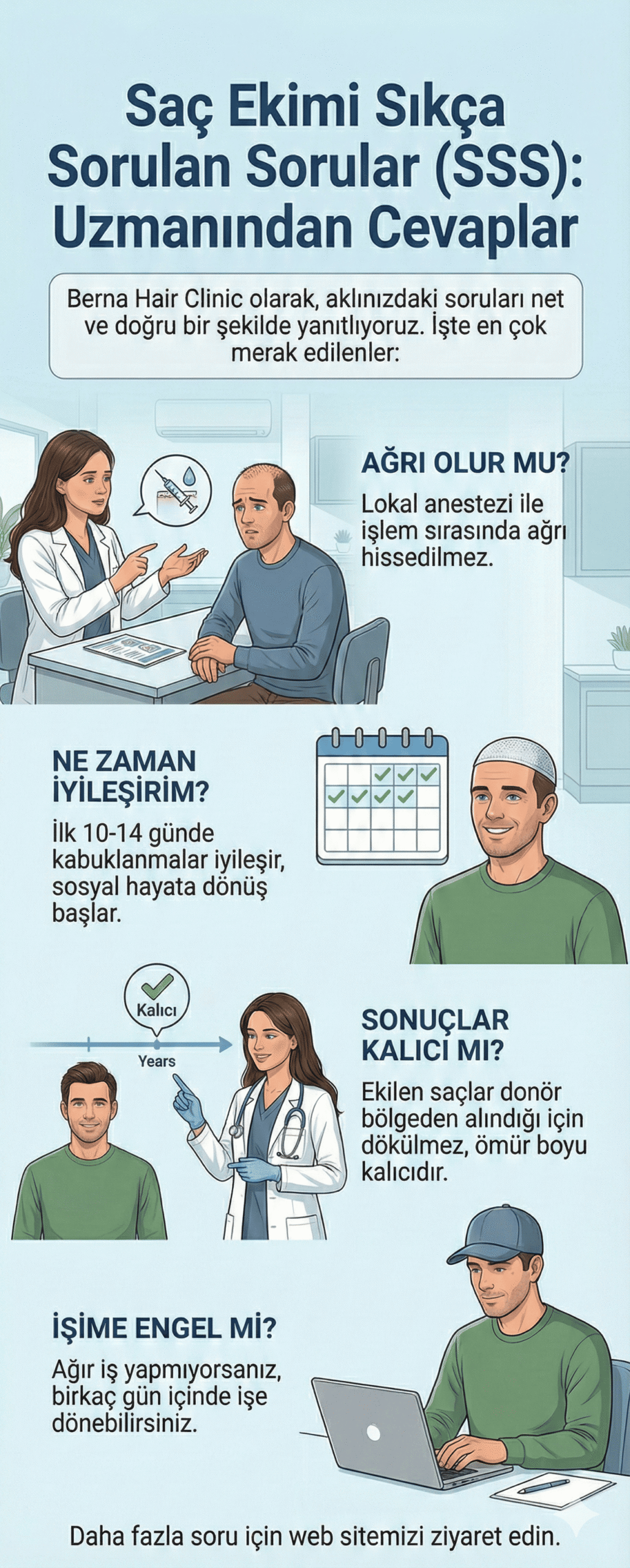 Saç Ekimi Sıkça Sorulan Sorular (SSS): Uzmanından Cevaplar

Berna Hair Clinic olarak, aklınızdaki soruları net ve doğru bir şekilde yanıtlıyoruz. İşte en çok merak edilenler:

AĞRI OLUR MU?

Lokal anestezi ile işlem sırasında ağrı hissedilmez.

NE ZAMAN İYİLEŞİRİM?

İlk 10-14 günde kabuklanmalar iyileşir, sosyal hayata dönüş başlar.

Kalıcı

Years

SONUÇLAR KALICI MI?

Ekilen saçlar donör bölgeden alındığı için dökülmez, ömür boyu kalıcıdır.

İŞİME ENGEL Mİ?

Ağır iş yapmıyorsanız, birkaç gün içinde işe dönebilirsiniz.

Daha fazla soru için web sitemizi ziyaret edin.